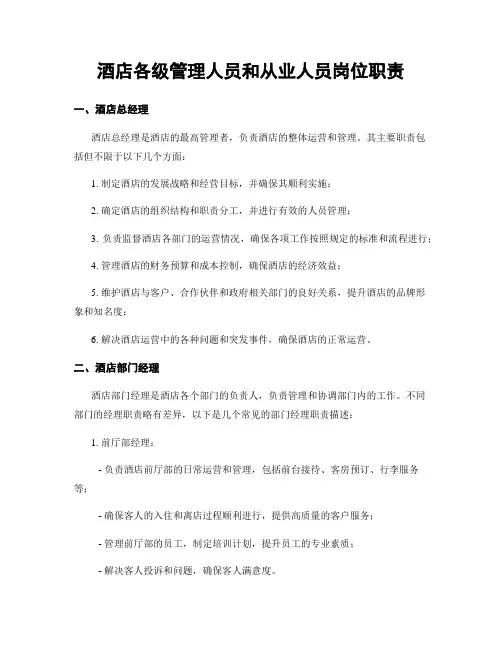 酒店各级管理人员和从业人员岗位职责

一、酒店总经理

酒店总经理是酒店的最高管理者，负责酒店的整体运营和管理。其主要职责包括但不限于以下几个方面：

1. 制定酒店的发展战略和经营目标，并确保其顺利实施；

2. 确定酒店的组织结构和职责分工，并进行有效的人员管理；

3. 负责监督酒店各部门的运营情况，确保各项工作按照规定的标准和流程进行；

4. 管理酒店的财务预算和成本控制，确保酒店的经济效益；

5. 维护酒店与客户、合作伙伴和政府相关部门的良好关系，提升酒店的品牌形象和知名度；

6. 解决酒店运营中的各种问题和突发事件，确保酒店的正常运营。

二、酒店部门经理

酒店部门经理是酒店各个部门的负责人，负责管理和协调部门内的工作。不同部门的经理职责略有差异，以下是几个常见的部门经理职责描述：

1. 前厅部经理：

- 负责酒店前厅部的日常运营和管理，包括前台接待、客房预订、行李服务等；

- 确保客人的入住和离店过程顺利进行，提供高质量的客户服务；

- 管理前厅部的员工，制定培训计划，提升员工的专业素质；

- 解决客人投诉和问题，确保客人满意度。